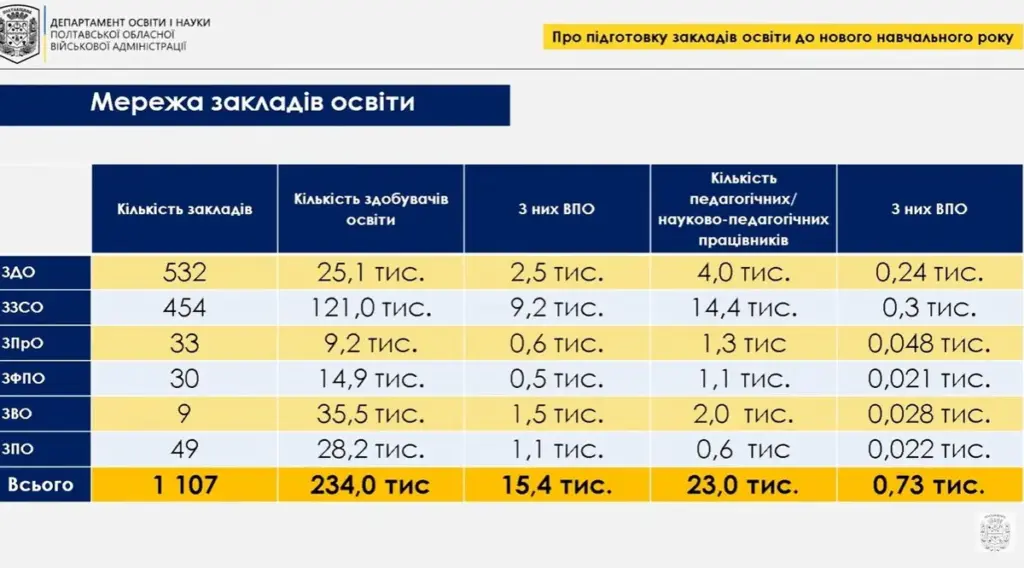 ДЕПАРТАМЕНТ ОСВІТИ І НАУКИ ПОЛТАВСЬКОЇ ОБЛАСНОЇ ВІЙСЬКОВОЇ АДМІНІСТРАЦІЇ

Про підготовку закладів освіти до нового навчального року

Мережа закладів освіти

| | Кількість закладів | Кількість здобувачів освіти | З них ВПО | Кількість педагогічних/ науково-педагогічних працівників | З них ВПО |
|---|---|---|---|---|---|
| ЗДО | 532 | 25,1 тис. | 2,5 тис. | 4,0 тис. | 0,24 тис. |
| ЗЗСО | 454 | 121,0 тис. | 9,2 тис. | 14,4 тис. | 0,3 тис. |
| ЗПрО | 33 | 9,2 тис. | 0,6 тис. | 1,3 тис | 0,048 тис. |
| ЗФПО | 30 | 14,9 тис. | 0,5 тис. | 1,1 тис. | 0,021 тис. |
| ЗВО | 9 | 35,5 тис. | 1,5 тис. | 2,0 тис. | 0,028 тис. |
| ЗПО | 49 | 28,2 тис. | 1,1 тис. | 0,6 тис | 0,022 тис. |
| Всього | 1 107 | 234,0 тис | 15,4 тис. | 23,0 тис. | 0,73 тис. |